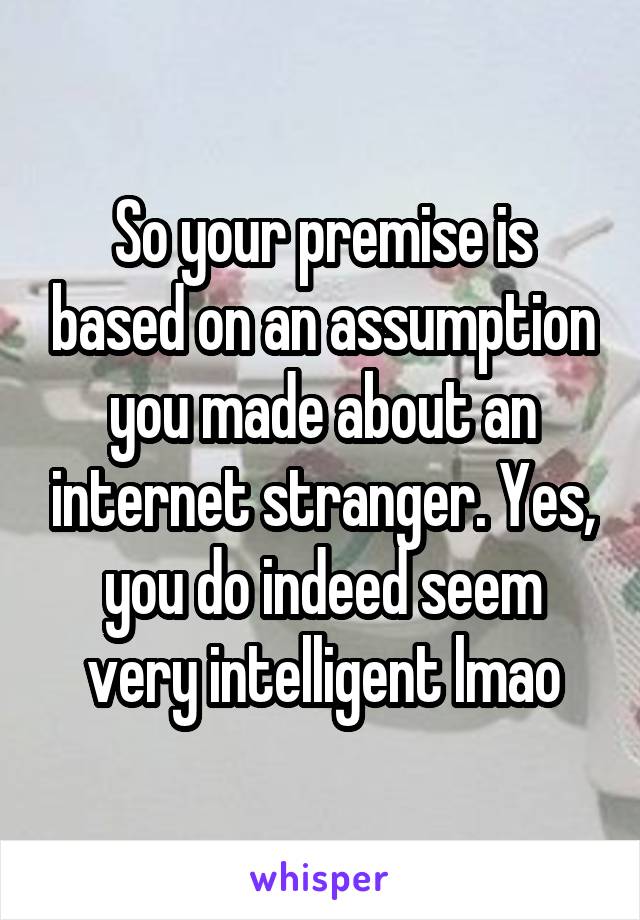 So your premise is based on an assumption you made about an internet stranger. Yes, you do indeed seem very intelligent lmao

whisper